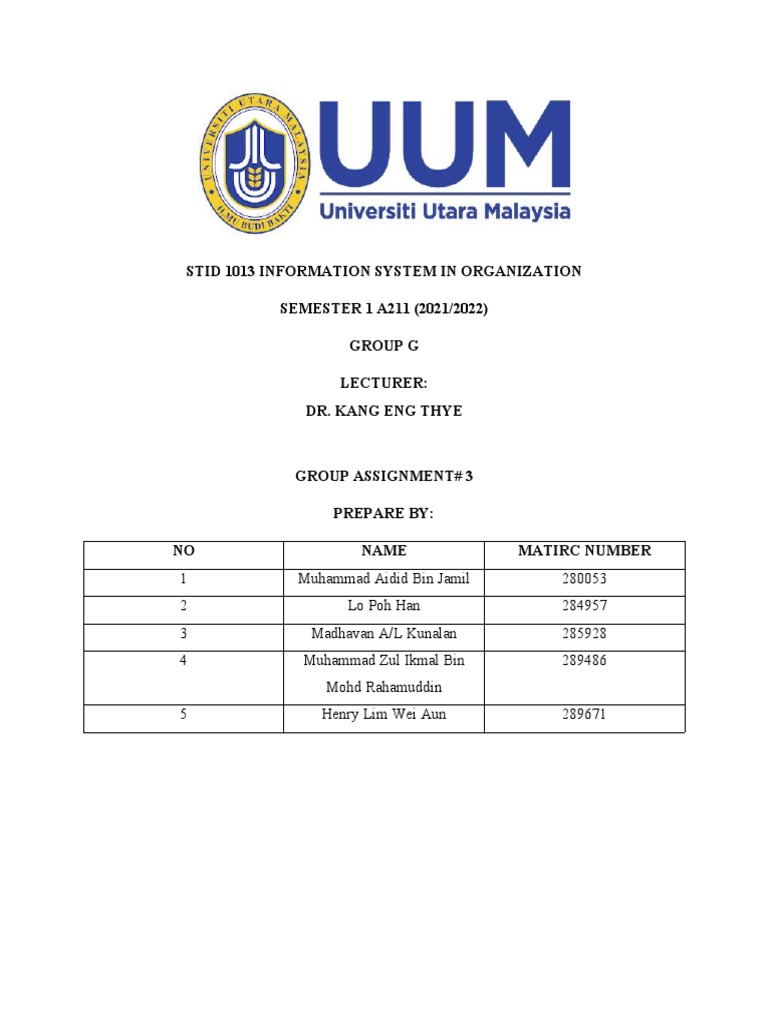 UNIVERSITI UTARA MALAYSIA
ILMU BUDI BAKTI

UUM
Universiti Utara Malaysia

STID 1013 INFORMATION SYSTEM IN ORGANIZATION

SEMESTER 1 A211 (2021/2022)

GROUP G

LECTURER:
DR. KANG ENG THYE

GROUP ASSIGNMENT# 3

PREPARE BY:

| NO | NAME | MATIRC NUMBER |
|---|---|---|
| 1 | Muhammad Aidid Bin Jamil | 280053 |
| 2 | Lo Poh Han | 284957 |
| 3 | Madhavan A/L Kunalan | 285928 |
| 4 | Muhammad Zul Ikmal Bin Mohd Rahamuddin | 289486 |
| 5 | Henry Lim Wei Aun | 289671 |